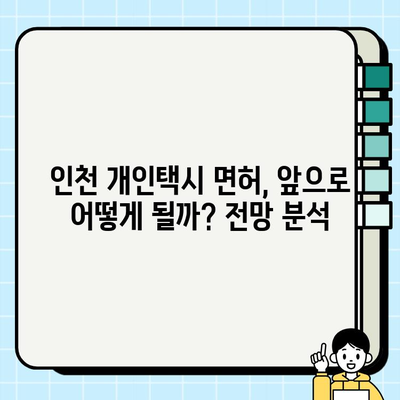 인천 개인택시 면허, 앞으로 어떻게 될까? 전망 분석